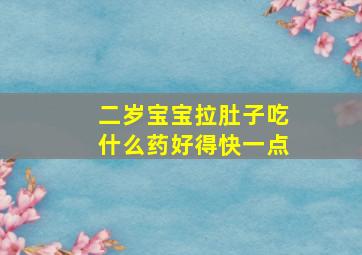 二岁宝宝拉肚子吃什么药好得快一点